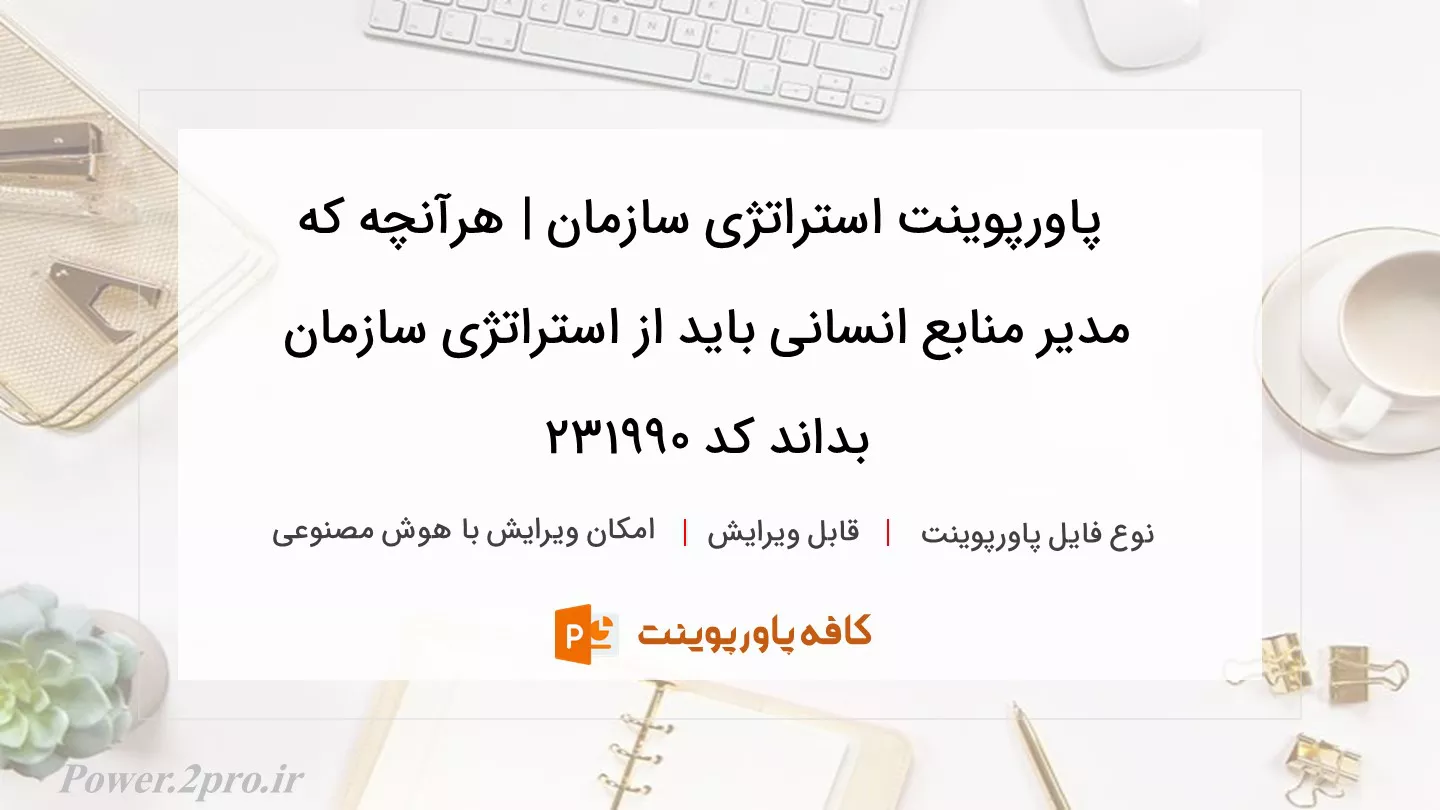 پاورپوینت استراتژی سازمان | هرآنچه که مدیر منابع انسانی باید از استراتژی سازمان بداند کد ۲۳۱۹۹۰

نوع فایل پاورپوینت | قابل ویرایش | امکان ویرایش با هوش مصنوعی

کافه پاورپوینت

Power.2pro.ir